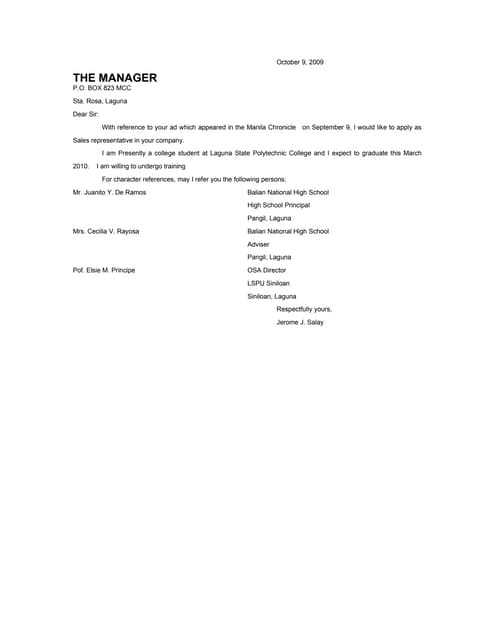 October 9, 2009

THE MANAGER
P.O. BOX 823 MCC

Sta. Rosa, Laguna

Dear Sir:

With reference to your ad which appeared in the Manila Chronicle on September 9, I would like to apply as Sales representative in your company.

I am Presently a college student at Laguna State Polytechnic College and I expect to graduate this March 2010. I am willing to undergo training

For character references, may I refer you the following persons:

Mr. Juanito Y. De Ramos

Balian National High School
High School Principal
Pangil, Laguna

Mrs. Cecilia V. Rayosa

Balian National High School
Adviser
Pangil, Laguna

Pof. Elsie M. Principe

OSA Director
LSPU Siniloan
Siniloan, Laguna

Respectfully yours,
Jerome J. Salay